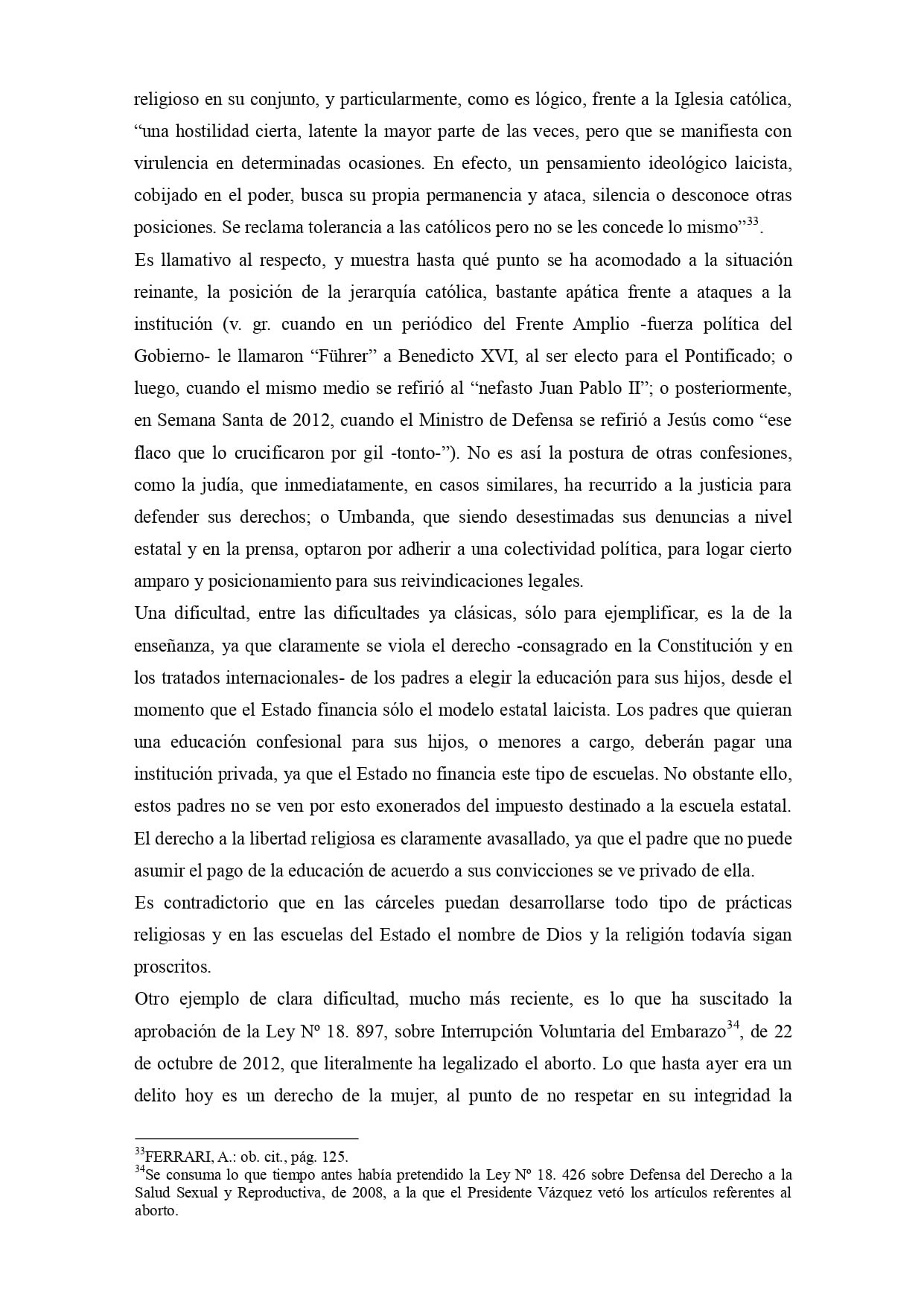 religioso en su conjunto, y particularmente, como es lógico, frente a la Iglesia católica, “una hostilidad cierta, latente la mayor parte de las veces, pero que se manifiesta con virulencia en determinadas ocasiones. En efecto, un pensamiento ideológico laicista, cobijado en el poder, busca su propia permanencia y ataca, silencia o desconoce otras posiciones. Se reclama tolerancia a las católicos pero no se les concede lo mismo”$^{33}$.

Es llamativo al respecto, y muestra hasta qué punto se ha acomodado a la situación reinante, la posición de la jerarquía católica, bastante apática frente a ataques a la institución (v. gr. cuando en un periódico del Frente Amplio -fuerza política del Gobierno- le llamaron “Führer” a Benedicto XVI, al ser electo para el Pontificado; o luego, cuando el mismo medio se refirió al “nefasto Juan Pablo II”; o posteriormente, en Semana Santa de 2012, cuando el Ministro de Defensa se refirió a Jesús como “ese flaco que lo crucificaron por gil -tonto-”). No es así la postura de otras confesiones, como la judía, que inmediatamente, en casos similares, ha recurrido a la justicia para defender sus derechos; o Umbanda, que siendo desestimadas sus denuncias a nivel estatal y en la prensa, optaron por adherir a una colectividad política, para logar cierto amparo y posicionamiento para sus reivindicaciones legales.

Una dificultad, entre las dificultades ya clásicas, sólo para ejemplificar, es la de la enseñanza, ya que claramente se viola el derecho -consagrado en la Constitución y en los tratados internacionales- de los padres a elegir la educación para sus hijos, desde el momento que el Estado financia sólo el modelo estatal laicista. Los padres que quieran una educación confesional para sus hijos, o menores a cargo, deberán pagar una institución privada, ya que el Estado no financia este tipo de escuelas. No obstante ello, estos padres no se ven por esto exonerados del impuesto destinado a la escuela estatal. El derecho a la libertad religiosa es claramente avasallado, ya que el padre que no puede asumir el pago de la educación de acuerdo a sus convicciones se ve privado de ella.

Es contradictorio que en las cárceles puedan desarrollarse todo tipo de prácticas religiosas y en las escuelas del Estado el nombre de Dios y la religión todavía sigan proscritos.

Otro ejemplo de clara dificultad, mucho más reciente, es lo que ha suscitado la aprobación de la Ley Nº 18. 897, sobre Interrupción Voluntaria del Embarazo$^{34}$, de 22 de octubre de 2012, que literalmente ha legalizado el aborto. Lo que hasta ayer era un delito hoy es un derecho de la mujer, al punto de no respetar en su integridad la

$^{33}$FERRARI, A.: ob. cit., pág. 125.
$^{34}$Se consuma lo que tiempo antes había pretendido la Ley Nº 18. 426 sobre Defensa del Derecho a la Salud Sexual y Reproductiva, de 2008, a la que el Presidente Vázquez vetó los artículos referentes al aborto.